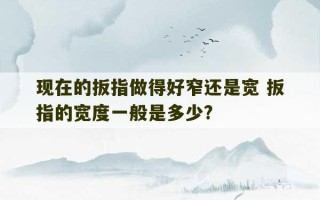 现在的扳指做得好窄还是宽 扳指的宽度一般是多少?